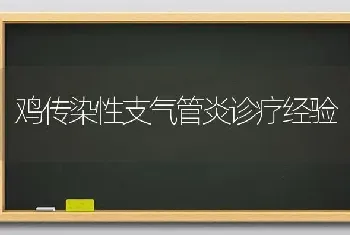 鸡传染性支气管炎诊疗经验